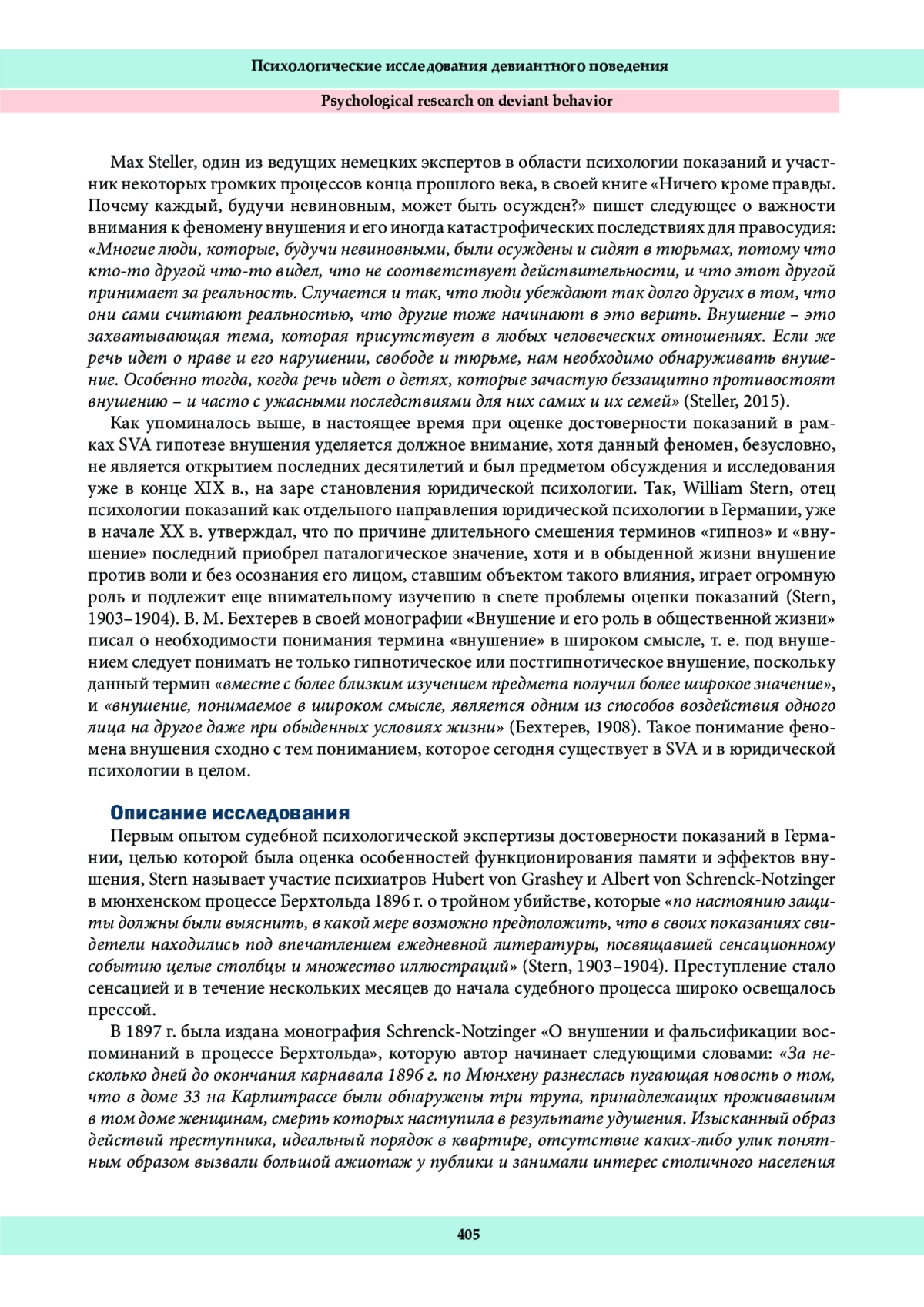 Психологические исследования девиантного поведения

Psychological research on deviant behavior

Max Steller, один из ведущих немецких экспертов в области психологии показаний и участник некоторых громких процессов конца прошлого века, в своей книге «Ничего кроме правды. Почему каждый, будучи невиновным, может быть осужден?» пишет следующее о важности внимания к феномену внушения и его иногда катастрофических последствиях для правосудия: «Многие люди, которые, будучи невиновными, были осуждены и сидят в тюрьмах, потому что кто-то другой что-то видел, что не соответствует действительности, и что этот другой принимает за реальность. Случается и так, что люди убеждают так долго других в том, что они сами считают реальностью, что другие тоже начинают в это верить. Внушение – это захватывающая тема, которая присутствует в любых человеческих отношениях. Если же речь идет о праве и его нарушении, свободе и тюрьме, нам необходимо обнаруживать внушение. Особенно тогда, когда речь идет о детях, которые зачастую беззащитно противостоят внушению – и часто с ужасными последствиями для них самих и их семей» (Steller, 2015).

Как упоминалось выше, в настоящее время при оценке достоверности показаний в рамках SVA гипотезе внушения уделяется должное внимание, хотя данный феномен, безусловно, не является открытием последних десятилетий и был предметом обсуждения и исследования уже в конце XIX в., на заре становления юридической психологии. Так, William Stern, отец психологии показаний как отдельного направления юридической психологии в Германии, уже в начале XX в. утверждал, что по причине длительного смешения терминов «гипноз» и «внушение» последний приобрел паталогическое значение, хотя и в обыденной жизни внушение против воли и без осознания его лицом, ставшим объектом такого влияния, играет огромную роль и подлежит еще внимательному изучению в свете проблемы оценки показаний (Stern, 1903–1904). В. М. Бехтерев в своей монографии «Внушение и его роль в общественной жизни» писал о необходимости понимания термина «внушение» в широком смысле, т. е. под внушением следует понимать не только гипнотическое или постгипнотическое внушение, поскольку данный термин «вместе с более близким изучением предмета получил более широкое значение», и «внушение, понимаемое в широком смысле, является одним из способов воздействия одного лица на другое даже при обыденных условиях жизни» (Бехтерев, 1908). Такое понимание феномена внушения сходно с тем пониманием, которое сегодня существует в SVA и в юридической психологии в целом.

Описание исследования

Первым опытом судебной психологической экспертизы достоверности показаний в Германии, целью которой была оценка особенностей функционирования памяти и эффектов внушения, Stern называет участие психиатров Hubert von Grashey и Albert von Schrenck-Notzinger в мюнхенском процессе Берхтольда 1896 г. о тройном убийстве, которые «по настоянию защиты должны были выяснить, в какой мере возможно предположить, что в своих показаниях свидетели находились под впечатлением ежедневной литературы, посвящавшей сенсационному событию целые столбцы и множество иллюстраций» (Stern, 1903–1904). Преступление стало сенсацией и в течение нескольких месяцев до начала судебного процесса широко освещалось прессой.

В 1897 г. была издана монография Schrenck-Notzinger «О внушении и фальсификации воспоминаний в процессе Берхтольда», которую автор начинает следующими словами: «За несколько дней до окончания карнавала 1896 г. по Мюнхену разнеслась пугающая новость о том, что в доме 33 на Карлштрассе были обнаружены три трупа, принадлежащих проживавшим в том доме женщинам, смерть которых наступила в результате удушения. Изысканный образ действий преступника, идеальный порядок в квартире, отсутствие каких-либо улик понятным образом вызвали большой ажиотаж у публики и занимали интерес столичного населения

405